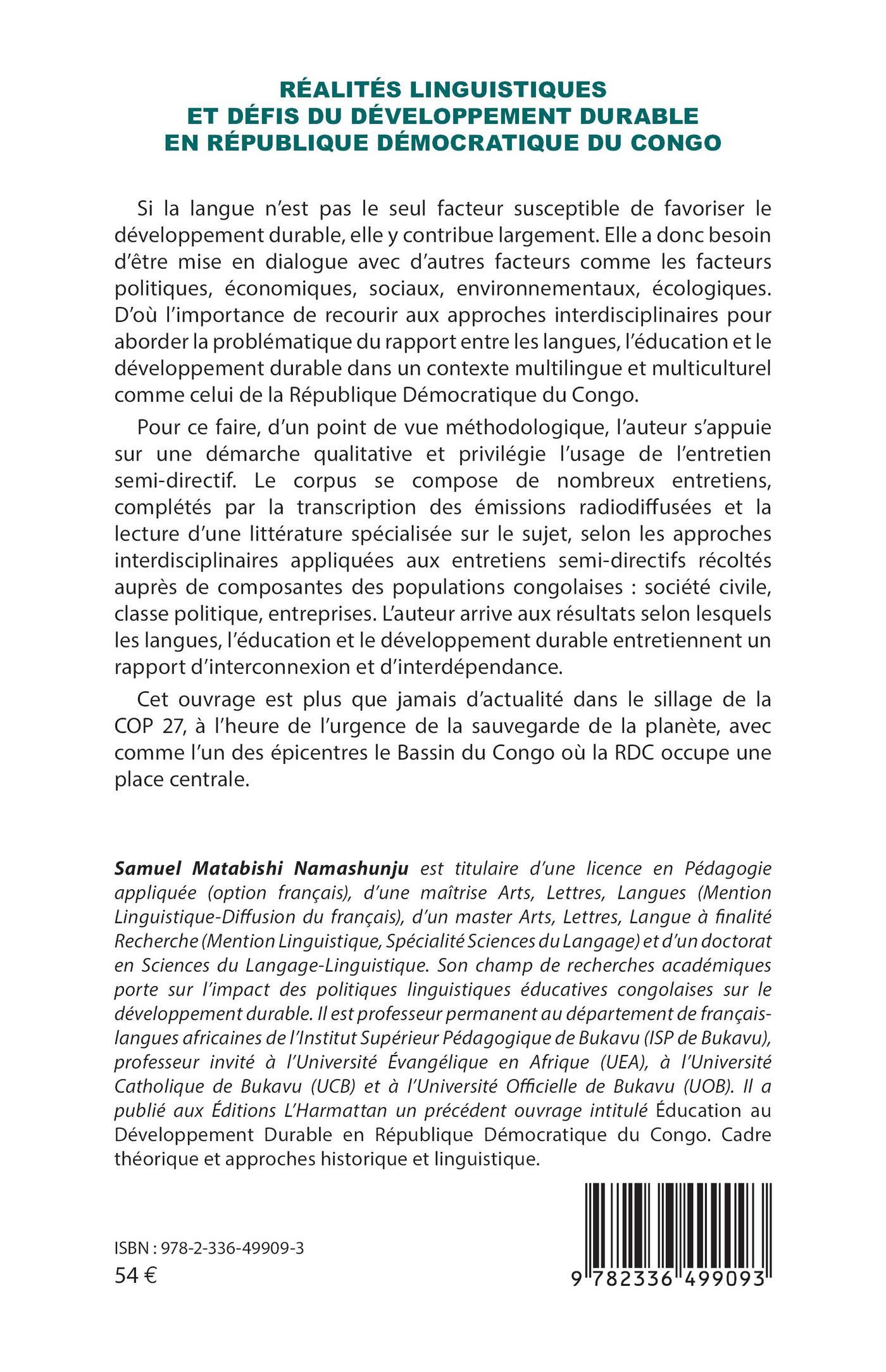 RÉALITÉS LINGUISTIQUES
ET DÉFIS DU DÉVELOPPEMENT DURABLE
EN RÉPUBLIQUE DÉMOCRATIQUE DU CONGO

Si la langue n'est pas le seul facteur susceptible de favoriser le développement durable, elle y contribue largement. Elle a donc besoin d'être mise en dialogue avec d'autres facteurs comme les facteurs politiques, économiques, sociaux, environnementaux, écologiques. D'où l'importance de recourir aux approches interdisciplinaires pour aborder la problématique du rapport entre les langues, l'éducation et le développement durable dans un contexte multilingue et multiculturel comme celui de la République Démocratique du Congo.

Pour ce faire, d'un point de vue méthodologique, l'auteur s'appuie sur une démarche qualitative et privilégie l'usage de l'entretien semi-directif. Le corpus se compose de nombreux entretiens, complétés par la transcription des émissions radiodiffusées et la lecture d'une littérature spécialisée sur le sujet, selon les approches interdisciplinaires appliquées aux entretiens semi-directifs récoltés auprès de composantes des populations congolaises : société civile, classe politique, entreprises. L'auteur arrive aux résultats selon lesquels les langues, l'éducation et le développement durable entretiennent un rapport d'interconnexion et d'interdépendance.

Cet ouvrage est plus que jamais d'actualité dans le sillage de la COP 27, à l'heure de l'urgence de la sauvegarde de la planète, avec comme l'un des épicentres le Bassin du Congo où la RDC occupe une place centrale.

Samuel Matabishi Namashunju est titulaire d'une licence en Pédagogie appliquée (option français), d'une maîtrise Arts, Lettres, Langues (Mention Linguistique-Diffusion du français), d'un master Arts, Lettres, Langue à finalité Recherche (Mention Linguistique, Spécialité Sciences du Langage) et d'un doctorat en Sciences du Langage-Linguistique. Son champ de recherches académiques porte sur l'impact des politiques linguistiques éducatives congolaises sur le développement durable. Il est professeur permanent au département de français-langues africaines de l'Institut Supérieur Pédagogique de Bukavu (ISP de Bukavu), professeur invité à l'Université Évangélique en Afrique (UEA), à l'Université Catholique de Bukavu (UCB) et à l'Université Officielle de Bukavu (UOB). Il a publié aux Éditions L'Harmattan un précédent ouvrage intitulé Éducation au Développement Durable en République Démocratique du Congo. Cadre théorique et approches historique et linguistique.

ISBN : 978-2-336-49909-3
54 €

9 782336 499093